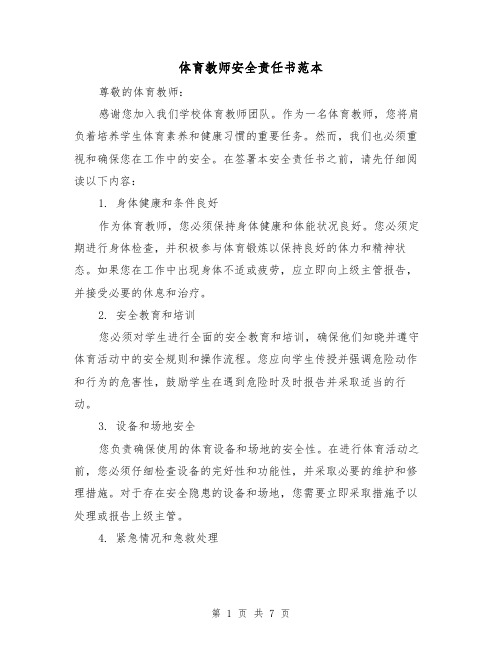 体育教师安全责任书范本

尊敬的体育教师：

感谢您加入我们学校体育教师团队。作为一名体育教师，您将肩负着培养学生体育素养和健康习惯的重要任务。然而，我们也必须重视和确保您在工作中的安全。在签署本安全责任书之前，请先仔细阅读以下内容：

1. 身体健康和条件良好

作为体育教师，您必须保持身体健康和体能状况良好。您必须定期进行身体检查，并积极参与体育锻炼以保持良好的体力和精神状态。如果您在工作中出现身体不适或疲劳，应立即向上级主管报告，并接受必要的休息和治疗。

2. 安全教育和培训

您必须对学生进行全面的安全教育和培训，确保他们知晓并遵守体育活动中的安全规则和操作流程。您应向学生传授并强调危险动作和行为的危害性，鼓励学生在遇到危险时及时报告并采取适当的行动。

3. 设备和场地安全

您负责确保使用的体育设备和场地的安全性。在进行体育活动之前，您必须仔细检查设备的完好性和功能性，并采取必要的维护和修理措施。对于存在安全隐患的设备和场地，您需要立即采取措施予以处理或报告上级主管。

4. 紧急情况和急救处理

第 1 页 共 7 页